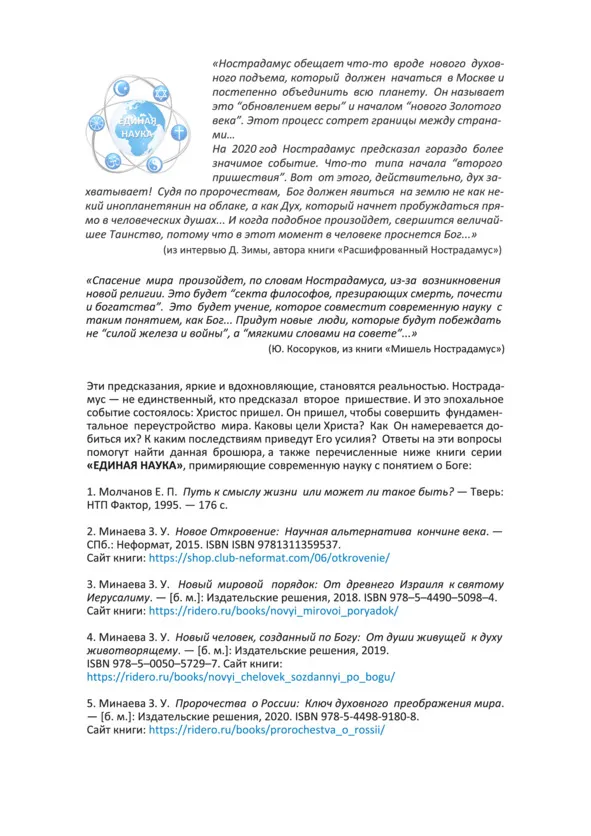 ЕДИНАЯ НАУКА

«Нострадамус обещает что-то вроде нового духовного подъема, который должен начаться в Москве и постепенно объединить всю планету. Он называет это "обновлением веры" и началом "нового Золотого века". Этот процесс сотрет границы между странами...

На 2020 год Нострадамус предсказал гораздо более значимое событие. Что-то типа начала "второго пришествия". Вот от этого, действительно, дух захватывает! Судя по пророчествам, Бог должен явиться на землю не как некий инопланетянин на облаке, а как Дух, который начнет пробуждаться прямо в человеческих душах... И когда подобное произойдет, свершится величайшее Таинство, потому что в этот момент в человеке проснется Бог...»

(из интервью Д. Зимы, автора книги «Расшифрованный Нострадамус»)

«Спасение мира произойдет, по словам Нострадамуса, из-за возникновения новой религии. Это будет "секта философов, презирающих смерть, почести и богатства". Это будет учение, которое совместит современную науку с таким понятием, как Бог... Придут новые люди, которые будут побеждать не "силой железа и войны", а "мягкими словами на совете"...»

(Ю. Косоруков, из книги «Мишель Нострадамус»)

Эти предсказания, яркие и вдохновляющие, становятся реальностью. Нострадамус — не единственный, кто предсказал второе пришествие. И это эпохальное событие состоялось: Христос пришел. Он пришел, чтобы совершить фундаментальное переустройство мира. Каковы цели Христа? Как Он намеревается добиться их? К каким последствиям приведут Его усилия? Ответы на эти вопросы помогут найти данная брошюра, а также перечисленные ниже книги серии «ЕДИНАЯ НАУКА», примиряющие современную науку с понятием о Боге:

1. Молчанов Е. П. Путь к смыслу жизни или может ли такое быть? — Тверь: НТП Фактор, 1995. — 176 с.

2. Минаева З. У. Новое Откровение: Научная альтернатива кончине века. — СПб.: Неформат, 2015. ISBN ISBN 9781311359537.
Сайт книги: https://shop.club-neformat.com/06/otkrovenie/

3. Минаева З. У. Новый мировой порядок: От древнего Израиля к святому Иерусалиму. — [б. м.]: Издательские решения, 2018. ISBN 978–5–4490–5098–4.
Сайт книги: https://ridero.ru/books/novyi_mirovoi_poryadok/

4. Минаева З. У. Новый человек, созданный по Богу: От души живущей к духу животворящему. — [б. м.]: Издательские решения, 2019.
ISBN 978–5–0050–5729–7. Сайт книги:
https://ridero.ru/books/novyi_chelovek_sozdannyi_po_bogu/

5. Минаева З. У. Пророчества о России: Ключ духовного преображения мира. — [б. м.]: Издательские решения, 2020. ISBN 978-5-4498-9180-8.
Сайт книги: https://ridero.ru/books/prorochestva_o_rossii/